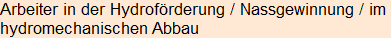 Arbeiter in der Hydroförderung / Nassgewinnung / im hydromechanischen Abbau